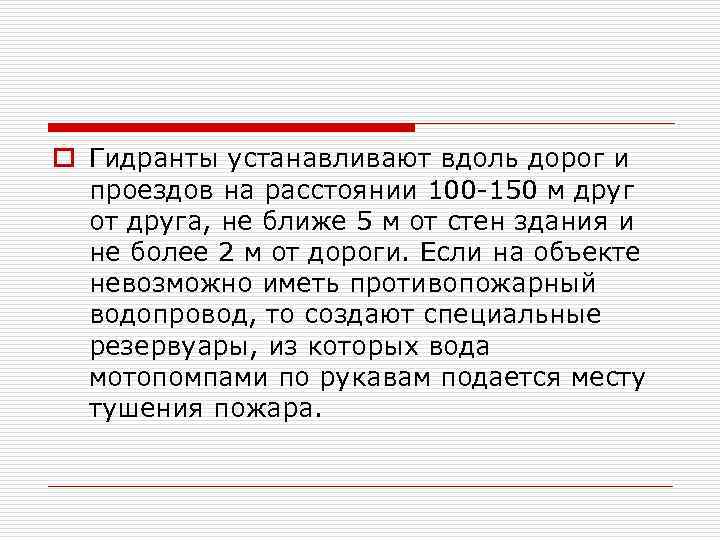 Гидранты устанавливают вдоль дорог и проездов на расстоянии 100-150 м друг от друга, не ближе 5 м от стен здания и не более 2 м от дороги. Если на объекте невозможно иметь противопожарный водопровод, то создают специальные резервуары, из которых вода мотопомпами по рукавам подается месту тушения пожара.